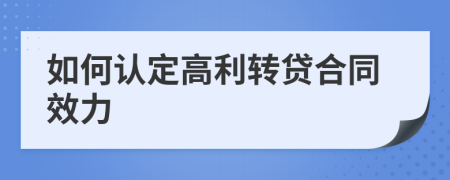 如何认定高利转贷合同效力